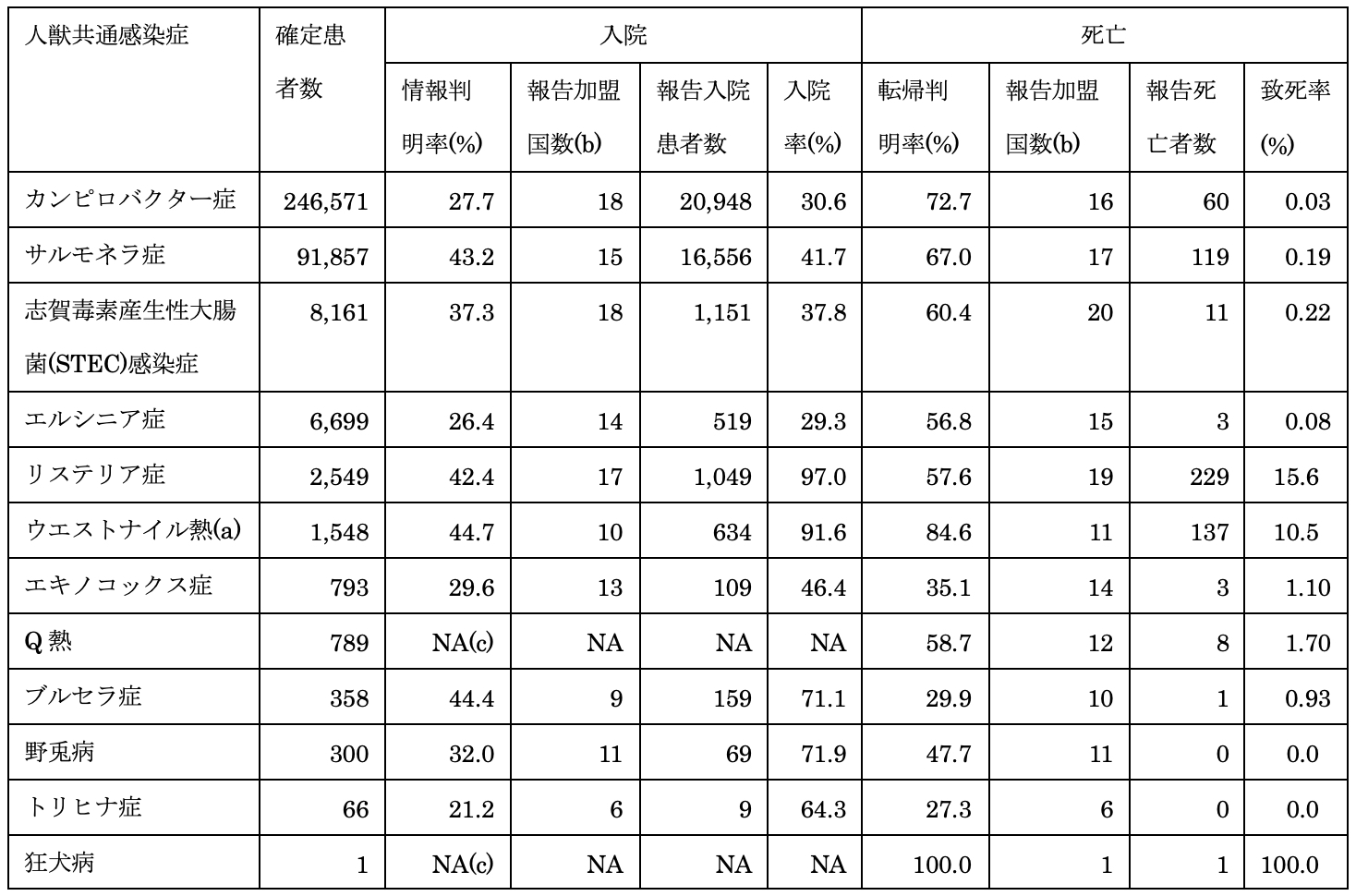 | 人獣共通感染症 | 確定患者数 | 入院 | | | | 死亡 | | | |
|---|---|---|---|---|---|---|---|---|---|
| | | 情報判明率(%) | 報告加盟国数(b) | 報告入院患者数 | 入院率(%) | 転帰判明率(%) | 報告加盟国数(b) | 報告死亡者数 | 致死率(%) |
| カンピロバクター症 | 246,571 | 27.7 | 18 | 20,948 | 30.6 | 72.7 | 16 | 60 | 0.03 |
| サルモネラ症 | 91,857 | 43.2 | 15 | 16,556 | 41.7 | 67.0 | 17 | 119 | 0.19 |
| 志賀毒素産生性大腸菌(STEC)感染症 | 8,161 | 37.3 | 18 | 1,151 | 37.8 | 60.4 | 20 | 11 | 0.22 |
| エルシニア症 | 6,699 | 26.4 | 14 | 519 | 29.3 | 56.8 | 15 | 3 | 0.08 |
| リステリア症 | 2,549 | 42.4 | 17 | 1,049 | 97.0 | 57.6 | 19 | 229 | 15.6 |
| ウエストナイル熱(a) | 1,548 | 44.7 | 10 | 634 | 91.6 | 84.6 | 11 | 137 | 10.5 |
| エキノコックス症 | 793 | 29.6 | 13 | 109 | 46.4 | 35.1 | 14 | 3 | 1.10 |
| Q 熱 | 789 | NA(c) | NA | NA | NA | 58.7 | 12 | 8 | 1.70 |
| ブルセラ症 | 358 | 44.4 | 9 | 159 | 71.1 | 29.9 | 10 | 1 | 0.93 |
| 野兎病 | 300 | 32.0 | 11 | 69 | 71.9 | 47.7 | 11 | 0 | 0.0 |
| トリヒナ症 | 66 | 21.2 | 6 | 9 | 64.3 | 27.3 | 6 | 0 | 0.0 |
| 狂犬病 | 1 | NA(c) | NA | NA | NA | 100.0 | 1 | 1 | 100.0 |